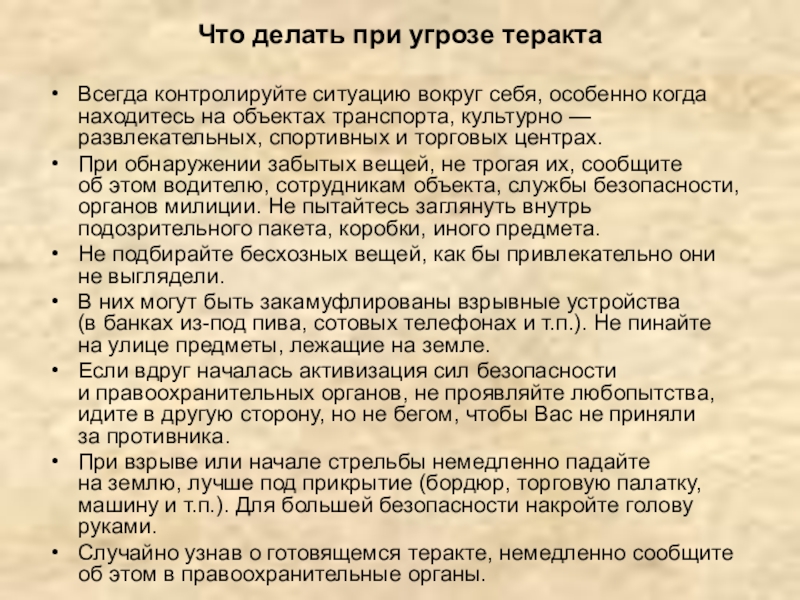 Что делать при угрозе теракта

• Всегда контролируйте ситуацию вокруг себя, особенно когда находитесь на объектах транспорта, культурно — развлекательных, спортивных и торговых центрах.
• При обнаружении забытых вещей, не трогая их, сообщите об этом водителю, сотрудникам объекта, службы безопасности, органов милиции. Не пытайтесь заглянуть внутрь подозрительного пакета, коробки, иного предмета.
• Не подбирайте бесхозных вещей, как бы привлекательно они не выглядели.
• В них могут быть закамуфлированы взрывные устройства (в банках из-под пива, сотовых телефонах и т.п.). Не пинайте на улице предметы, лежащие на земле.
• Если вдруг началась активизация сил безопасности и правоохранительных органов, не проявляйте любопытства, идите в другую сторону, но не бегом, чтобы Вас не приняли за противника.
• При взрыве или начале стрельбы немедленно падайте на землю, лучше под прикрытие (бордюр, торговую палатку, машину и т.п.). Для большей безопасности накройте голову руками.
• Случайно узнав о готовящемся теракте, немедленно сообщите об этом в правоохранительные органы.